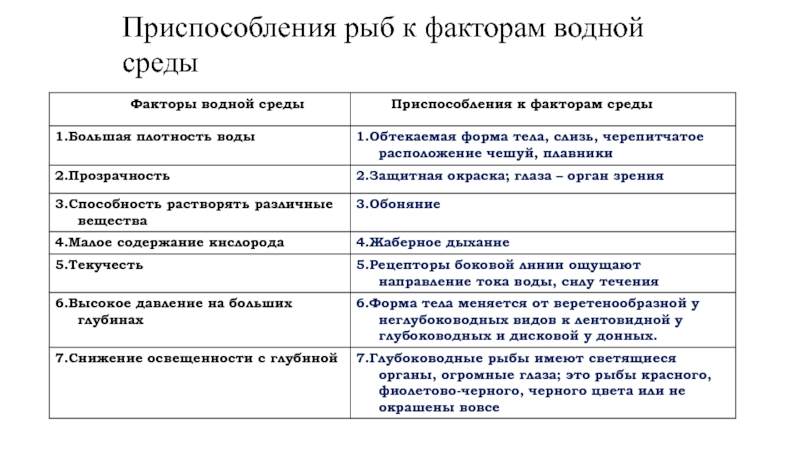 Приспособления рыб к факторам водной среды

| Факторы водной среды | Приспособления к факторам среды |
|---|---|
| 1.Большая плотность воды | 1.Обтекаемая форма тела, слизь, черепитчатое расположение чешуй, плавники |
| 2.Прозрачность | 2.Защитная окраска; глаза – орган зрения |
| 3.Способность растворять различные вещества | 3.Обоняние |
| 4.Малое содержание кислорода | 4.Жаберное дыхание |
| 5.Текучесть | 5.Рецепторы боковой линии ощущают направление тока воды, силу течения |
| 6.Высокое давление на больших глубинах | 6.Форма тела меняется от веретенообразной у неглубоководных видов к лентовидной у глубоководных и дисковой у донных. |
| 7.Снижение освещенности с глубиной | 7.Глубоководные рыбы имеют светящиеся органы, огромные глаза; это рыбы красного, фиолетово-черного, черного цвета или не окрашены вовсе |